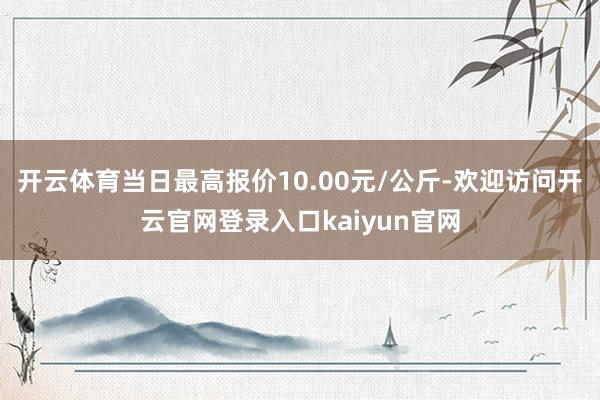 开云体育当日最高报价10.00元/公斤-欢迎访问开云官网登录入口kaiyun官网